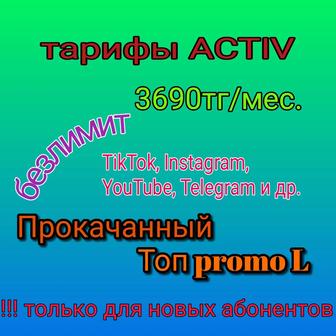 тарифы ACTIV

3690тг/мес.

безлимит

TikTok, Instagram, YouTube, Telegram и др.

Прокачанный Топ promo L

!!! только для новых абонентов